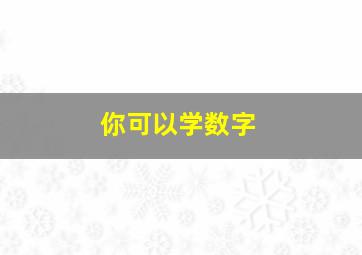 你可以学数字